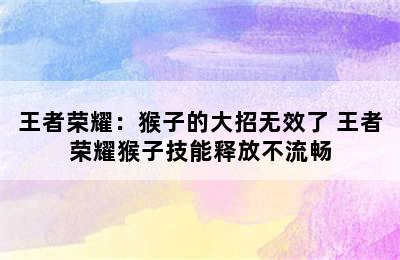 王者荣耀：猴子的大招无效了 王者荣耀猴子技能释放不流畅